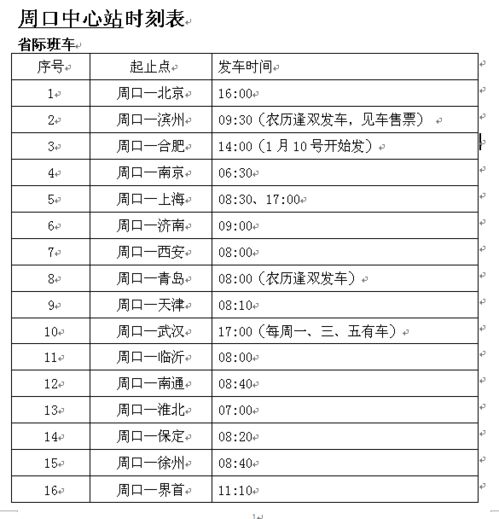 周口中心站时刻表

省际班车

| 序号 | 起止点 | 发车时间 |
|---|---|---|
| 1 | 周口—北京 | 16:00 |
| 2 | 周口—滨州 | 09:30（农历逢双发车，见车售票） |
| 3 | 周口—合肥 | 14:00（1月10号开始发） |
| 4 | 周口—南京 | 06:30 |
| 5 | 周口—上海 | 08:30、17:00 |
| 6 | 周口—济南 | 09:00 |
| 7 | 周口—西安 | 08:00 |
| 8 | 周口—青岛 | 08:00（农历逢双发车） |
| 9 | 周口—天津 | 08:10 |
| 10 | 周口—武汉 | 17:00（每周一、三、五有车） |
| 11 | 周口—临沂 | 08:00 |
| 12 | 周口—南通 | 08:40 |
| 13 | 周口—淮北 | 07:00 |
| 14 | 周口—保定 | 08:20 |
| 15 | 周口—徐州 | 08:40 |
| 16 | 周口—界首 | 11:10 |